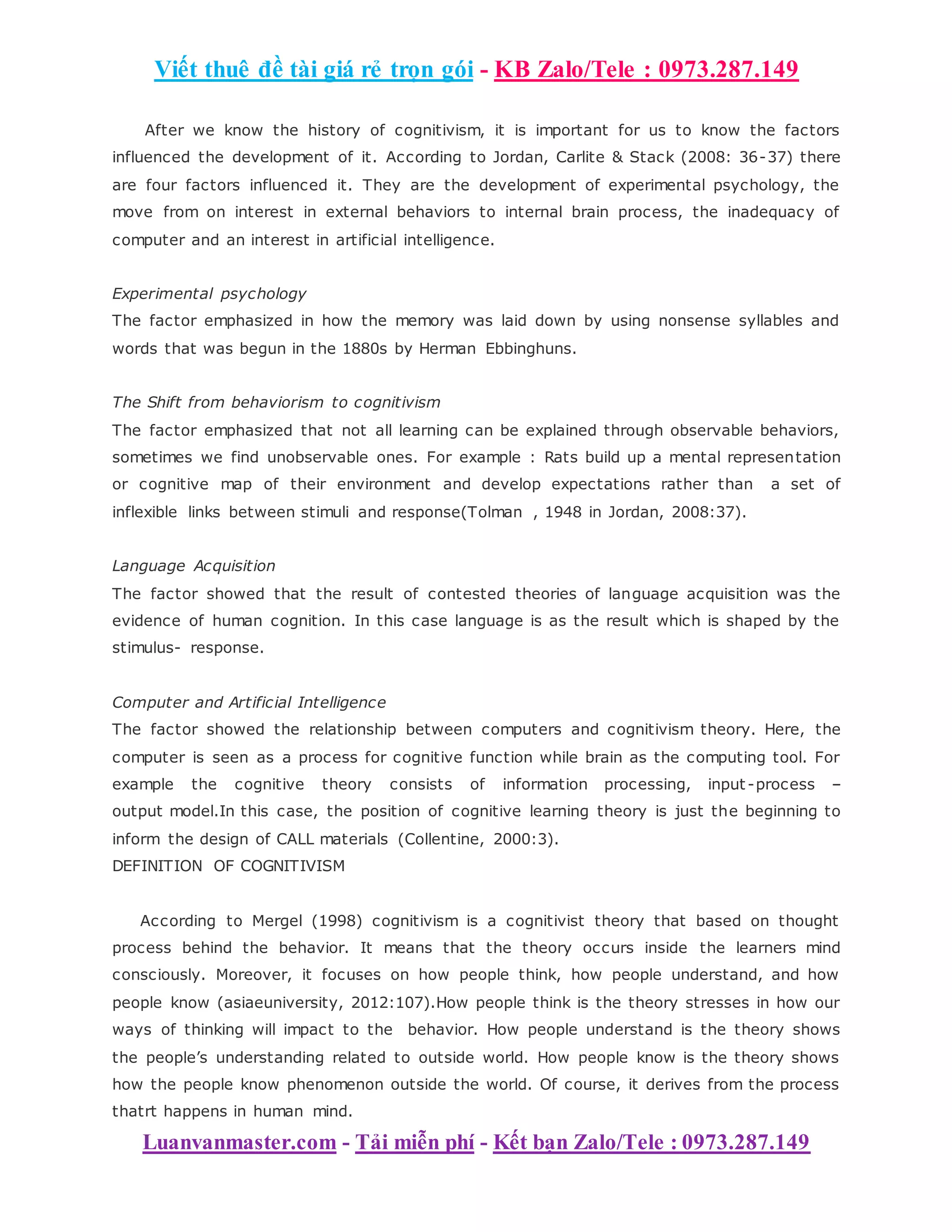 Viết thuê đề tài giá rẻ trọn gói - KB Zalo/Tele : 0973.287.149

After we know the history of cognitivism, it is important for us to know the factors influenced the development of it. According to Jordan, Carlite & Stack (2008: 36-37) there are four factors influenced it. They are the development of experimental psychology, the move from on interest in external behaviors to internal brain process, the inadequacy of computer and an interest in artificial intelligence.

Experimental psychology
The factor emphasized in how the memory was laid down by using nonsense syllables and words that was begun in the 1880s by Herman Ebbinghuns.

The Shift from behaviorism to cognitivism
The factor emphasized that not all learning can be explained through observable behaviors, sometimes we find unobservable ones. For example : Rats build up a mental representation or cognitive map of their environment and develop expectations rather than a set of inflexible links between stimuli and response(Tolman , 1948 in Jordan, 2008:37).

Language Acquisition
The factor showed that the result of contested theories of language acquisition was the evidence of human cognition. In this case language is as the result which is shaped by the stimulus- response.

Computer and Artificial Intelligence
The factor showed the relationship between computers and cognitivism theory. Here, the computer is seen as a process for cognitive function while brain as the computing tool. For example the cognitive theory consists of information processing, input-process – output model.In this case, the position of cognitive learning theory is just the beginning to inform the design of CALL materials (Collentine, 2000:3).
DEFINITION OF COGNITIVISM

According to Mergel (1998) cognitivism is a cognitivist theory that based on thought process behind the behavior. It means that the theory occurs inside the learners mind consciously. Moreover, it focuses on how people think, how people understand, and how people know (asiaeuniversity, 2012:107).How people think is the theory stresses in how our ways of thinking will impact to the behavior. How people understand is the theory shows the people's understanding related to outside world. How people know is the theory shows how the people know phenomenon outside the world. Of course, it derives from the process thatrt happens in human mind.

Luanvanmaster.com - Tải miễn phí - Kết bạn Zalo/Tele : 0973.287.149